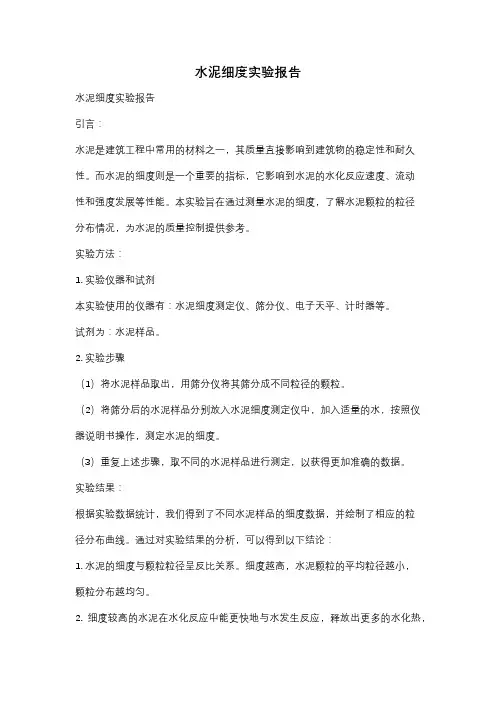 水泥细度实验报告

水泥细度实验报告

引言：

水泥是建筑工程中常用的材料之一，其质量直接影响到建筑物的稳定性和耐久性。而水泥的细度则是一个重要的指标，它影响到水泥的水化反应速度、流动性和强度发展等性能。本实验旨在通过测量水泥的细度，了解水泥颗粒的粒径分布情况，为水泥的质量控制提供参考。

实验方法：

1. 实验仪器和试剂

本实验使用的仪器有：水泥细度测定仪、筛分仪、电子天平、计时器等。

试剂为：水泥样品。

2. 实验步骤

（1）将水泥样品取出，用筛分仪将其筛分成不同粒径的颗粒。

（2）将筛分后的水泥样品分别放入水泥细度测定仪中，加入适量的水，按照仪器说明书操作，测定水泥的细度。

（3）重复上述步骤，取不同的水泥样品进行测定，以获得更加准确的数据。

实验结果：

根据实验数据统计，我们得到了不同水泥样品的细度数据，并绘制了相应的粒径分布曲线。通过对实验结果的分析，可以得到以下结论：

1. 水泥的细度与颗粒粒径呈反比关系。细度越高，水泥颗粒的平均粒径越小，颗粒分布越均匀。

2. 细度较高的水泥在水化反应中能更快地与水发生反应，释放出更多的水化热，